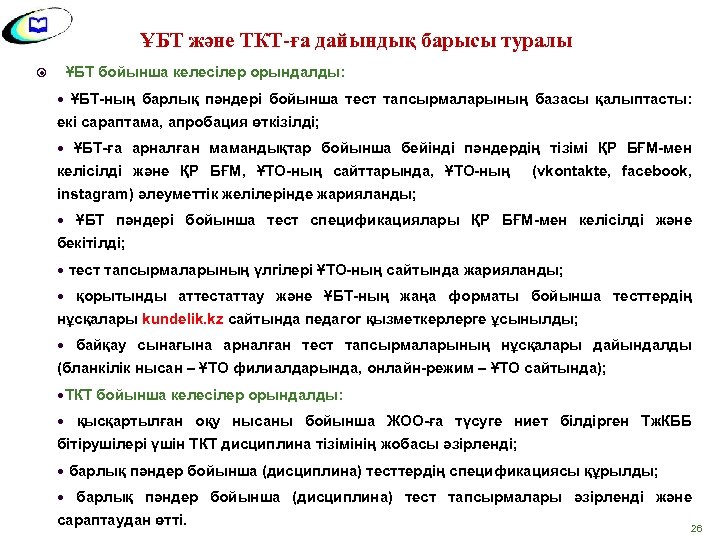 ҰБТ және ТКТ-ға дайындық барысы туралы

ҰБТ бойынша келесілер орындалды:

• ҰБТ-ның барлық пәндері бойынша тест тапсырмаларының базасы қалыптасты: екі сараптама, апробация өткізілді;

• ҰБТ-ға арналған мамандықтар бойынша бейінді пәндердің тізімі ҚР БҒМ-мен келісілді және ҚР БҒМ, ҰТО-ның сайттарында, ҰТО-ның (vkontakte, facebook, instagram) әлеуметтік желілерінде жарияланды;

• ҰБТ пәндері бойынша тест спецификациялары ҚР БҒМ-мен келісілді және бекітілді;

• тест тапсырмаларының үлгілері ҰТО-ның сайтында жарияланды;

• қорытынды аттестаттау және ҰБТ-ның жаңа форматы бойынша тесттердің нұсқалары kundelik.kz сайтында педагог қызметкерлерге ұсынылды;

• байқау сынағына арналған тест тапсырмаларының нұсқалары дайындалды (бланкілік нысан – ҰТО филиалдарында, онлайн-режим – ҰТО сайтында);

•ТКТ бойынша келесілер орындалды:

• қысқартылған оқу нысаны бойынша ЖОО-ға түсуге ниет білдірген ТжКББ бітірушілері үшін ТКТ дисциплина тізімінің жобасы әзірленді;

• барлық пәндер бойынша (дисциплина) тесттердің спецификациясы құрылды;

• барлық пәндер бойынша (дисциплина) тест тапсырмалары әзірленді және сараптаудан өтті.

26